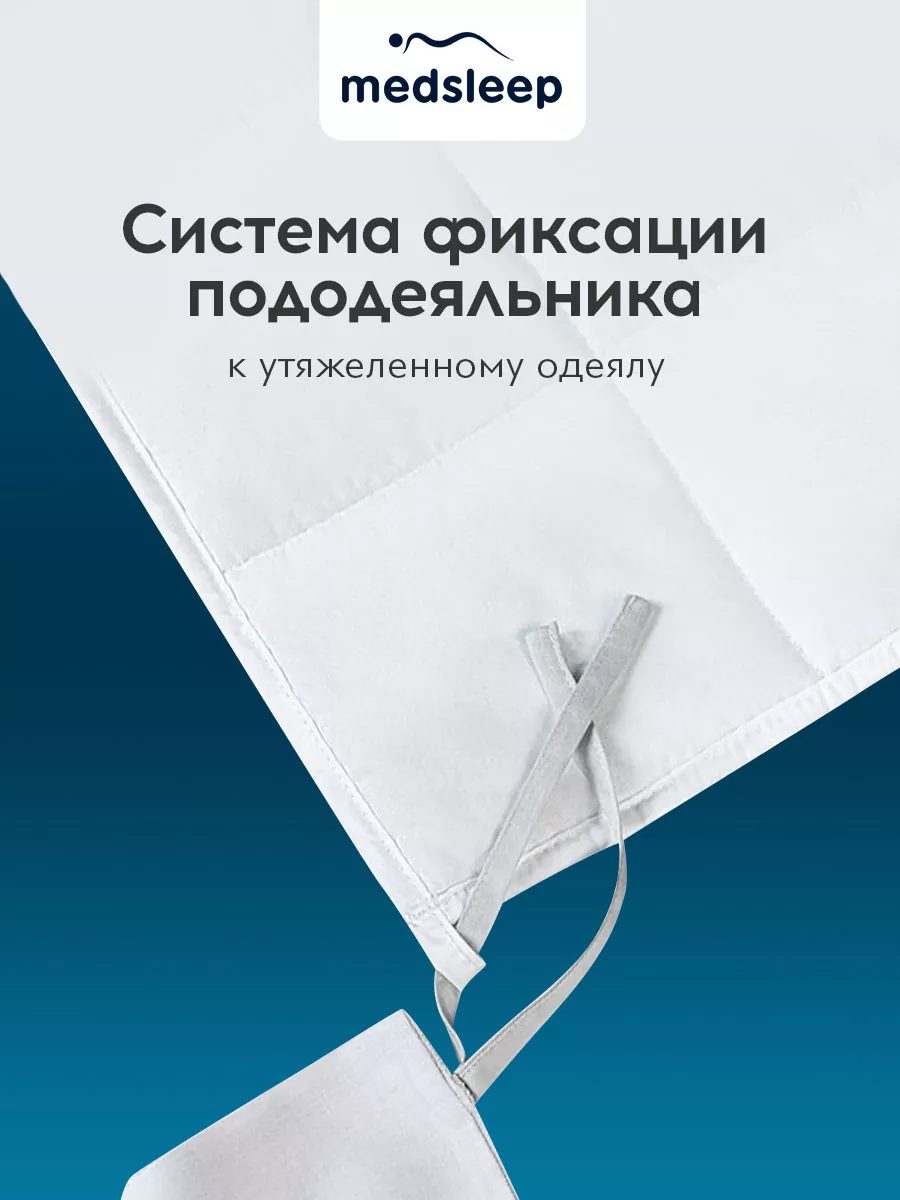 medsleep

Система фиксации пододеяльника

к утяжеленному одеялу